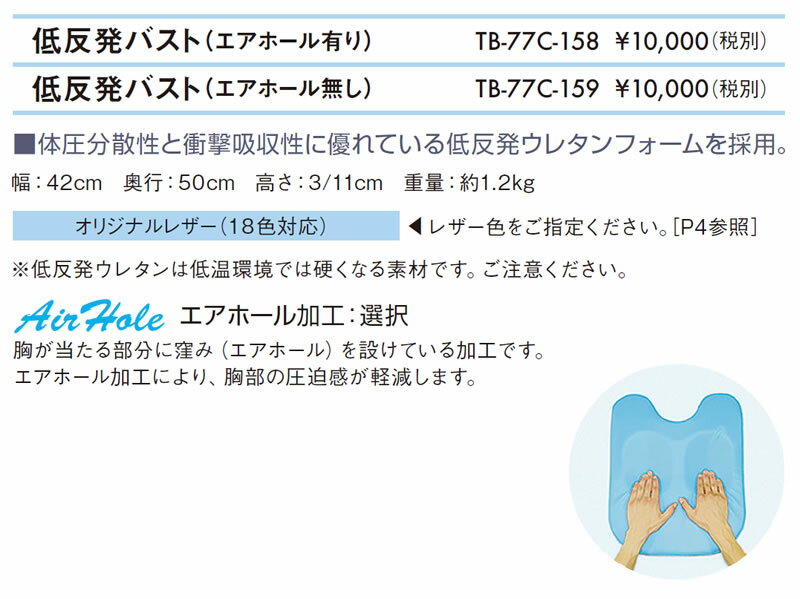 低反発バスト（エアホール有り） TB-77C-158 ¥10,000（税別）

低反発バスト（エアホール無し） TB-77C-159 ¥10,000（税別）

■体圧分散性と衝撃吸収性に優れている低反発ウレタンフォームを採用。

幅：42cm 奥行：50cm 高さ：3/11cm 重量：約1.2kg

オリジナルレザー（18色対応）

◀レザー色をご指定ください。[P4参照]

※低反発ウレタンは低温環境では硬くなる素材です。ご注意ください。

AirHole エアホール加工：選択

胸が当たる部分に窪み（エアホール）を設けている加工です。
エアホール加工により、胸部の圧迫感が軽減します。